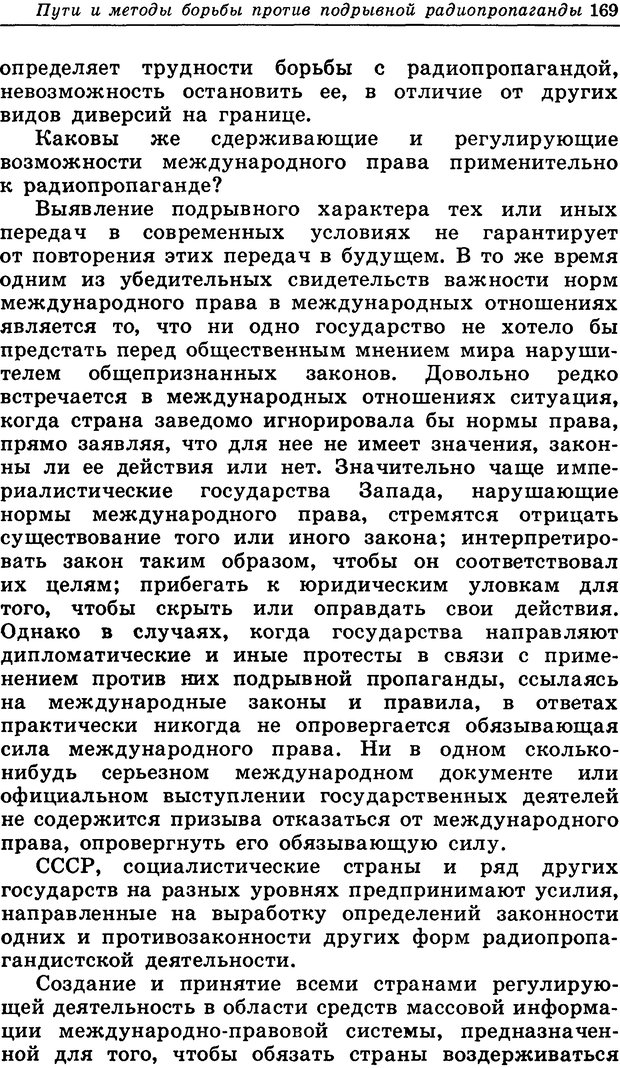 Пути и методы борьбы против подрывной радиопропаганды 169

определяет трудности борьбы с радиопропагандой, невозможность остановить ее, в отличие от других видов диверсий на границе.

Каковы же сдерживающие и регулирующие возможности международного права применительно к радиопропаганде?

Выявление подрывного характера тех или иных передач в современных условиях не гарантирует от повторения этих передач в будущем. В то же время одним из убедительных свидетельств важности норм международного права в международных отношениях является то, что ни одно государство не хотело бы предстать перед общественным мнением мира нарушителем общепризнанных законов. Довольно редко встречается в международных отношениях ситуация, когда страна заведомо игнорировала бы нормы права, прямо заявляя, что для нее не имеет значения, законны ли ее действия или нет. Значительно чаще империалистические государства Запада, нарушающие нормы международного права, стремятся отрицать существование того или иного закона; интерпретировать закон таким образом, чтобы он соответствовал их целям; прибегать к юридическим уловкам для того, чтобы скрыть или оправдать свои действия. Однако в случаях, когда государства направляют дипломатические и иные протесты в связи с применением против них подрывной пропаганды, ссылаясь на международные законы и правила, в ответах практически никогда не опровергается обязывающая сила международного права. Ни в одном сколько-нибудь серьезном международном документе или официальном выступлении государственных деятелей не содержится призыва отказаться от международного права, опровергнуть его обязывающую силу.

СССР, социалистические страны и ряд других государств на разных уровнях предпринимают усилия, направленные на выработку определений законности одних и противозаконности других форм радиопропагандистской деятельности.

Создание и принятие всеми странами регулирующей деятельность в области средств массовой информации международно-правовой системы, предназначенной для того, чтобы обязать страны воздерживаться